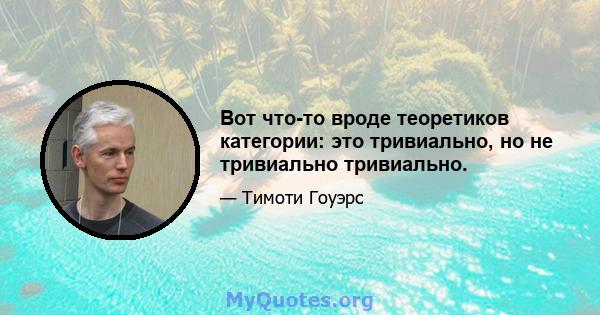 Вот что-то вроде теоретиков категории: это тривиально, но не тривиально тривиально.

— Тимоти Гоуэрс

MyQuotes.org